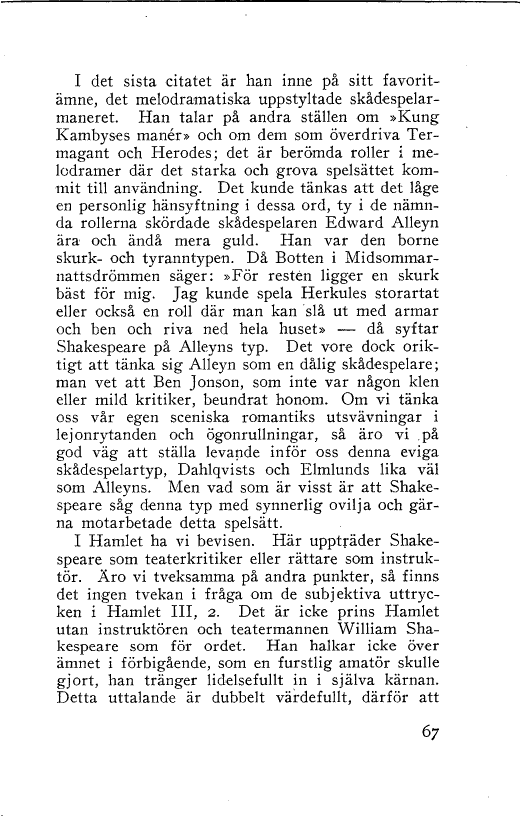 I det sista citatet är han inne på sitt favoritämne, det melodramatiska uppstyltade skådespelarmaneret. Han talar på andra ställen om »Kung Kambyses manér» och om dem som överdriva Termagant och Herodes; det är berömda roller i melodramer där det starka och grova spelsättet kommit till användning. Det kunde tänkas att det låge en personlig hänsyftning i dessa ord, ty i de nämnda rollerna skördade skådespelaren Edward Alleyn ära och ändå mera guld. Han var den borne skurk- och tyranntypen. Då Botten i Midsommarnattsdrömmen säger: »För resten ligger en skurk bäst för mig. Jag kunde spela Herkules storartat eller också en roll där man kan slå ut med armar och ben och riva ned hela huset» — då syftar Shakespeare på Alleyns typ. Det vore dock oriktigt att tänka sig Alleyn som en dålig skådespelare; man vet att Ben Jonson, som inte var någon klen eller mild kritiker, beundrat honom. Om vi tänka oss vår egen sceniska romantiks utsvävningar i lejonrytanden och ögonrullningar, så äro vi på god väg att ställa levande inför oss denna eviga skådespelartyp, Dahlqvists och Elmlunds lika väl som Alleyns. Men vad som är visst är att Shakespeare såg denna typ med synnerlig ovilja och gärna motarbetade detta spelsätt.

I Hamlet ha vi bevisen. Här uppträder Shakespeare som teaterkritiker eller rättare som instruktör. Äro vi tveksamma på andra punkter, så finns det ingen tvekan i fråga om de subjektiva uttrycken i Hamlet III, 2. Det är icke prins Hamlet utan instruktören och teatermannen William Shakespeare som för ordet. Han halkar icke över ämnet i förbigående, som en furstlig amatör skulle gjort, han tränger lidelsefullt in i själva kärnan. Detta uttalande är dubbelt värdefullt, därför att

67